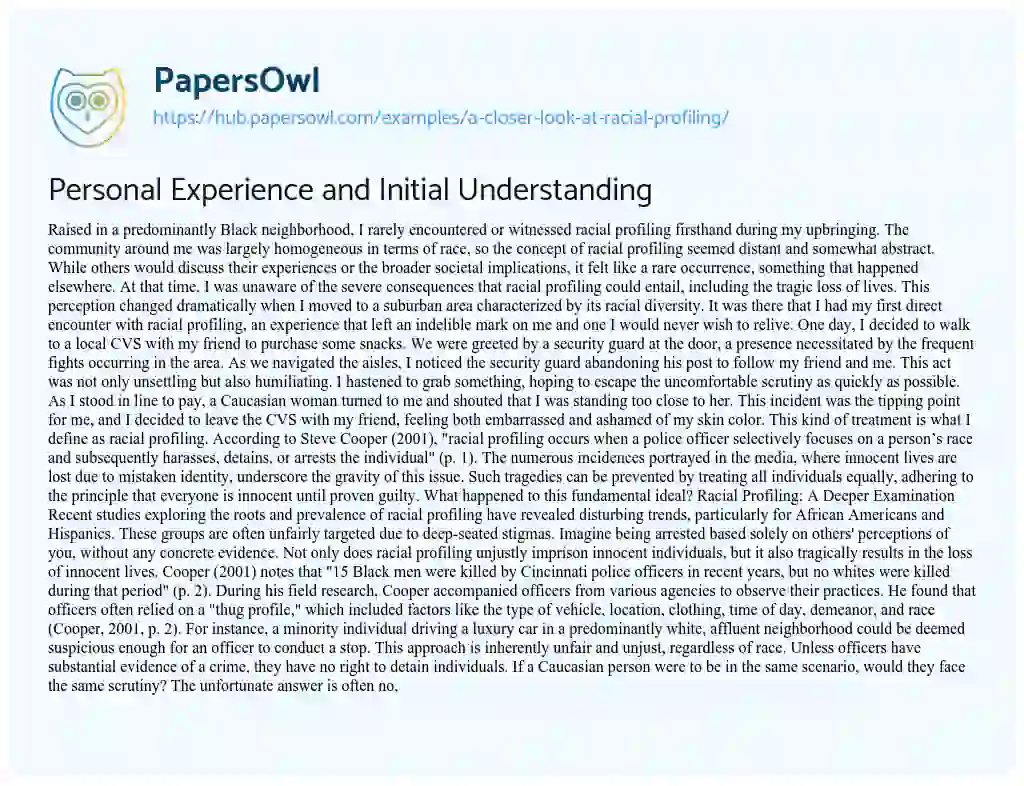 PapersOwl
https://hub.papersowl.com/examples/a-closer-look-at-racial-profiling/

Personal Experience and Initial Understanding

Raised in a predominantly Black neighborhood, I rarely encountered or witnessed racial profiling firsthand during my upbringing. The community around me was largely homogeneous in terms of race, so the concept of racial profiling seemed distant and somewhat abstract. While others would discuss their experiences or the broader societal implications, it felt like a rare occurrence, something that happened elsewhere. At that time, I was unaware of the severe consequences that racial profiling could entail, including the tragic loss of lives. This perception changed dramatically when I moved to a suburban area characterized by its racial diversity. It was there that I had my first direct encounter with racial profiling, an experience that left an indelible mark on me and one I would never wish to relive. One day, I decided to walk to a local CVS with my friend to purchase some snacks. We were greeted by a security guard at the door, a presence necessitated by the frequent fights occurring in the area. As we navigated the aisles, I noticed the security guard abandoning his post to follow my friend and me. This act was not only unsettling but also humiliating. I hastened to grab something, hoping to escape the uncomfortable scrutiny as quickly as possible. As I stood in line to pay, a Caucasian woman turned to me and shouted that I was standing too close to her. This incident was the tipping point for me, and I decided to leave the CVS with my friend, feeling both embarrassed and ashamed of my skin color. This kind of treatment is what I define as racial profiling. According to Steve Cooper (2001), "racial profiling occurs when a police officer selectively focuses on a person's race and subsequently harasses, detains, or arrests the individual" (p. 1). The numerous incidences portrayed in the media, where innocent lives are lost due to mistaken identity, underscore the gravity of this issue. Such tragedies can be prevented by treating all individuals equally, adhering to the principle that everyone is innocent until proven guilty. What happened to this fundamental ideal? Racial Profiling: A Deeper Examination Recent studies exploring the roots and prevalence of racial profiling have revealed disturbing trends, particularly for African Americans and Hispanics. These groups are often unfairly targeted due to deep-seated stigmas. Imagine being arrested based solely on others' perceptions of you, without any concrete evidence. Not only does racial profiling unjustly imprison innocent individuals, but it also tragically results in the loss of innocent lives. Cooper (2001) notes that "15 Black men were killed by Cincinnati police officers in recent years, but no whites were killed during that period" (p. 2). During his field research, Cooper accompanied officers from various agencies to observe their practices. He found that officers often relied on a "thug profile," which included factors like the type of vehicle, location, clothing, time of day, demeanor, and race (Cooper, 2001, p. 2). For instance, a minority individual driving a luxury car in a predominantly white, affluent neighborhood could be deemed suspicious enough for an officer to conduct a stop. This approach is inherently unfair and unjust, regardless of race. Unless officers have substantial evidence of a crime, they have no right to detain individuals. If a Caucasian person were to be in the same scenario, would they face the same scrutiny? The unfortunate answer is often no,